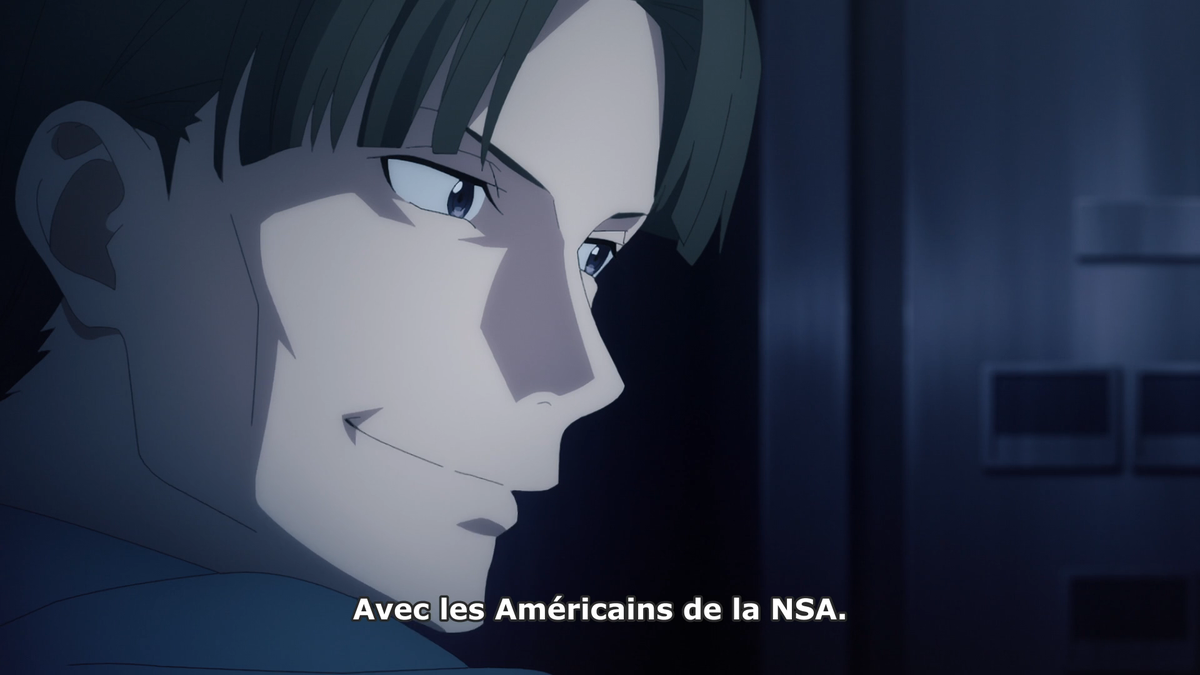 Avec les Américains de la NSA.